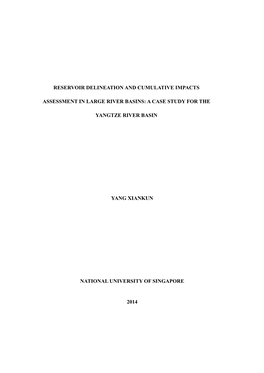 RESERVOIR DELINEATION AND CUMULATIVE IMPACTS ASSESSMENT IN LARGE RIVER BASINS: A CASE STUDY FOR THE YANGTZE RIVER BASIN

YANG XIANKUN

NATIONAL UNIVERSITY OF SINGAPORE

2014